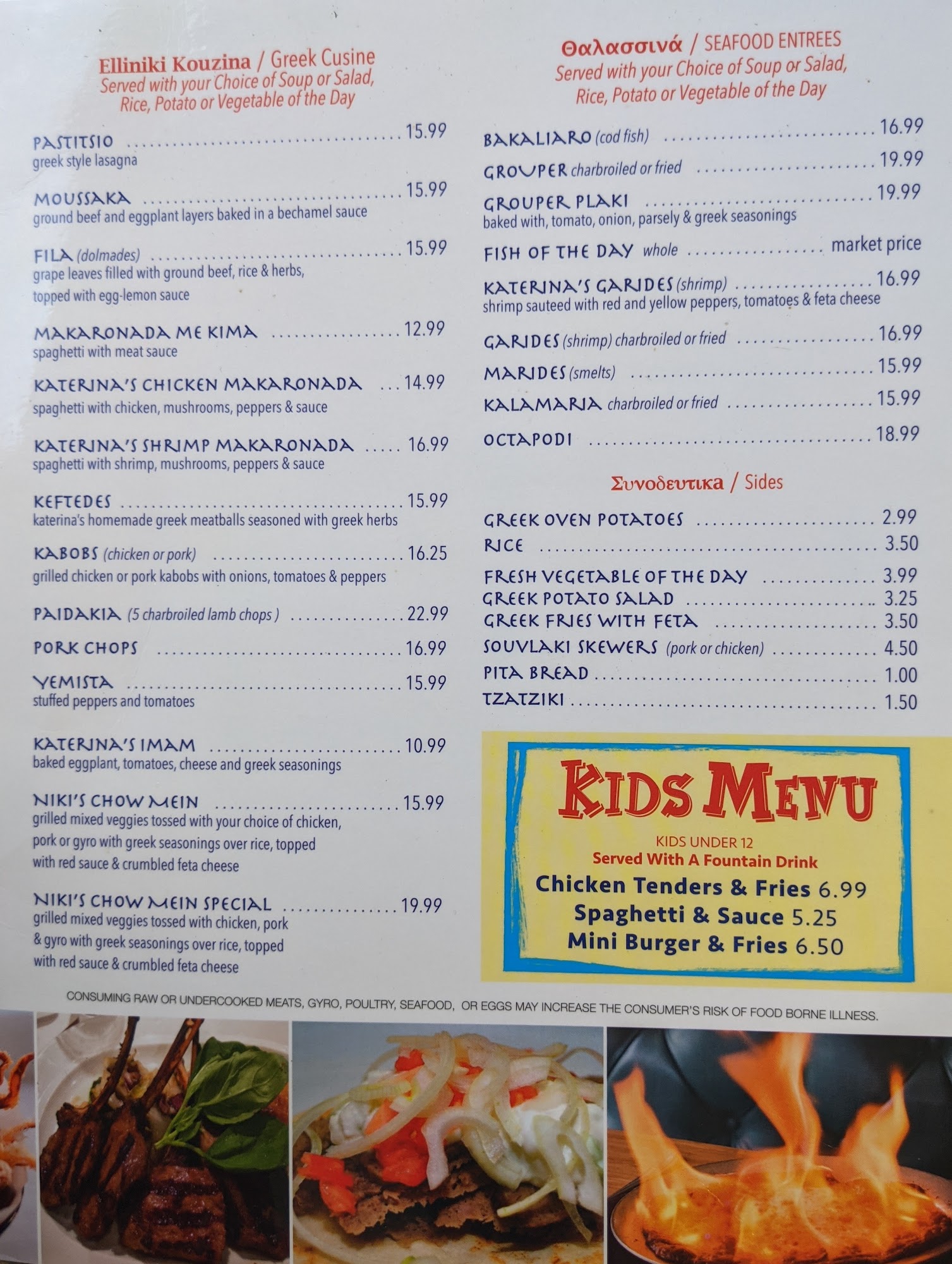 Elliniki Kouzina / Greek Cusine
Served with your Choice of Soup or Salad, Rice, Potato or Vegetable of the Day

PASTITSIO 15.99
greek style lasagna

MOUSSAKA 15.99
ground beef and eggplant layers baked in a bechamel sauce

FILA (dolmades) 15.99
grape leaves filled with ground beef, rice & herbs, topped with egg-lemon sauce

MAKARONADA ME KIMA 12.99
spaghetti with meat sauce

KATERINA'S CHICKEN MAKARONADA 14.99
spaghetti with chicken, mushrooms, peppers & sauce

KATERINA'S SHRIMP MAKARONADA 16.99
spaghetti with shrimp, mushrooms, peppers & sauce

KEFTEDES 15.99
katerina's homemade greek meatballs seasoned with greek herbs

KABOBS (chicken or pork) 16.25
grilled chicken or pork kabobs with onions, tomatoes & peppers

PAIDAKIA (5 charbroiled lamb chops ) 22.99

PORK CHOPS 16.99

YEMISTA 15.99
stuffed peppers and tomatoes

KATERINA'S IMAM 10.99
baked eggplant, tomatoes, cheese and greek seasonings

NIKI'S CHOW MEIN 15.99
grilled mixed veggies tossed with your choice of chicken, pork or gyro with greek seasonings over rice, topped with red sauce & crumbled feta cheese

NIKI'S CHOW MEIN SPECIAL 19.99
grilled mixed veggies tossed with chicken, pork & gyro with greek seasonings over rice, topped with red sauce & crumbled feta cheese

Θαλασσινά / SEAFOOD ENTREES
Served with your Choice of Soup or Salad, Rice, Potato or Vegetable of the Day

BAKALIARO (cod fish) 16.99

GROUPER charbroiled or fried 19.99

GROUPER PLAKI 19.99
baked with, tomato, onion, parsely & greek seasonings

FISH OF THE DAY whole market price

KATERINA'S GARIDES (shrimp) 16.99
shrimp sauteed with red and yellow peppers, tomatoes & feta cheese

GARIDES (shrimp) charbroiled or fried 16.99

MARIDES (smelts) 15.99

KALAMARIA charbroiled or fried 15.99

OCTAPODI 18.99

Συνοδευτικα / Sides

GREEK OVEN POTATOES 2.99
RICE 3.50
FRESH VEGETABLE OF THE DAY 3.99
GREEK POTATO SALAD 3.25
GREEK FRIES WITH FETA 3.50
SOUVLAKI SKEWERS (pork or chicken) 4.50
PITA BREAD 1.00
TZATZIKI 1.50

KIDS MENU
KIDS UNDER 12
Served With A Fountain Drink
Chicken Tenders & Fries 6.99
Spaghetti & Sauce 5.25
Mini Burger & Fries 6.50

CONSUMING RAW OR UNDERCOOKED MEATS, GYRO, POULTRY, SEAFOOD, OR EGGS MAY INCREASE THE CONSUMER'S RISK OF FOOD BORNE ILLNESS.